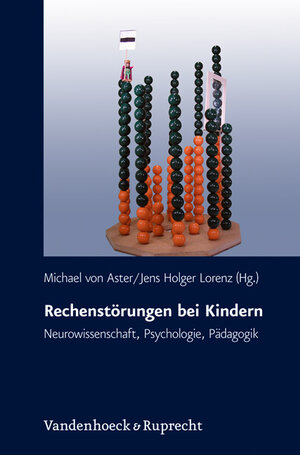 Michael von Aster/Jens Holger Lorenz (Hg.)

Rechenstörungen bei Kindern

Neurowissenschaft, Psychologie, Pädagogik

Vandenhoeck & Ruprecht